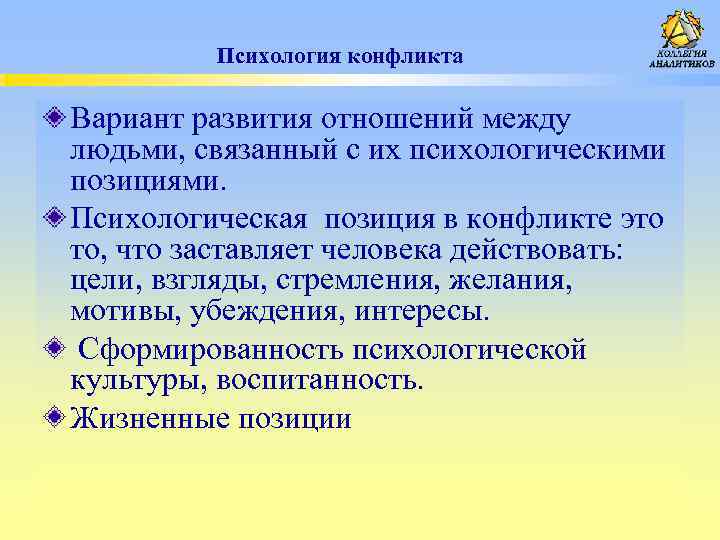 Психология конфликта

КОЛЛЕГИЯ АНАЛИТИКОВ

Вариант развития отношений между людьми, связанный с их психологическими позициями.

Психологическая позиция в конфликте это то, что заставляет человека действовать: цели, взгляды, стремления, желания, мотивы, убеждения, интересы.

Сформированность психологической культуры, воспитанность.

Жизненные позиции